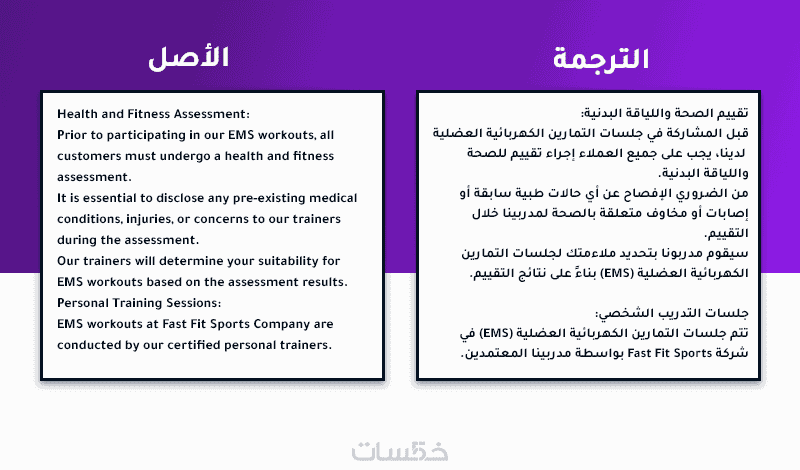 الترجمة

تقييم الصحة واللياقة البدنية:
قبل المشاركة في جلسات التمارين الكهربائية العضلية لدينا، يجب على جميع العملاء إجراء تقييم للصحة واللياقة البدنية.
من الضروري الإفصاح عن أي حالات طبية سابقة أو إصابات أو مخاوف متعلقة بالصحة لمدربينا خلال التقييم.
سيقوم مدربونا بتحديد ملاءمتك لجلسات التمارين الكهربائية العضلية (EMS) بناءً على نتائج التقييم.

جلسات التدريب الشخصي:
تتم جلسات التمارين الكهربائية العضلية (EMS) في شركة Fast Fit Sports بواسطة مدربينا المعتمدين.

الأصل

Health and Fitness Assessment:
Prior to participating in our EMS workouts, all customers must undergo a health and fitness assessment.
It is essential to disclose any pre-existing medical conditions, injuries, or concerns to our trainers during the assessment.
Our trainers will determine your suitability for EMS workouts based on the assessment results.
Personal Training Sessions:
EMS workouts at Fast Fit Sports Company are conducted by our certified personal trainers.

خمسات